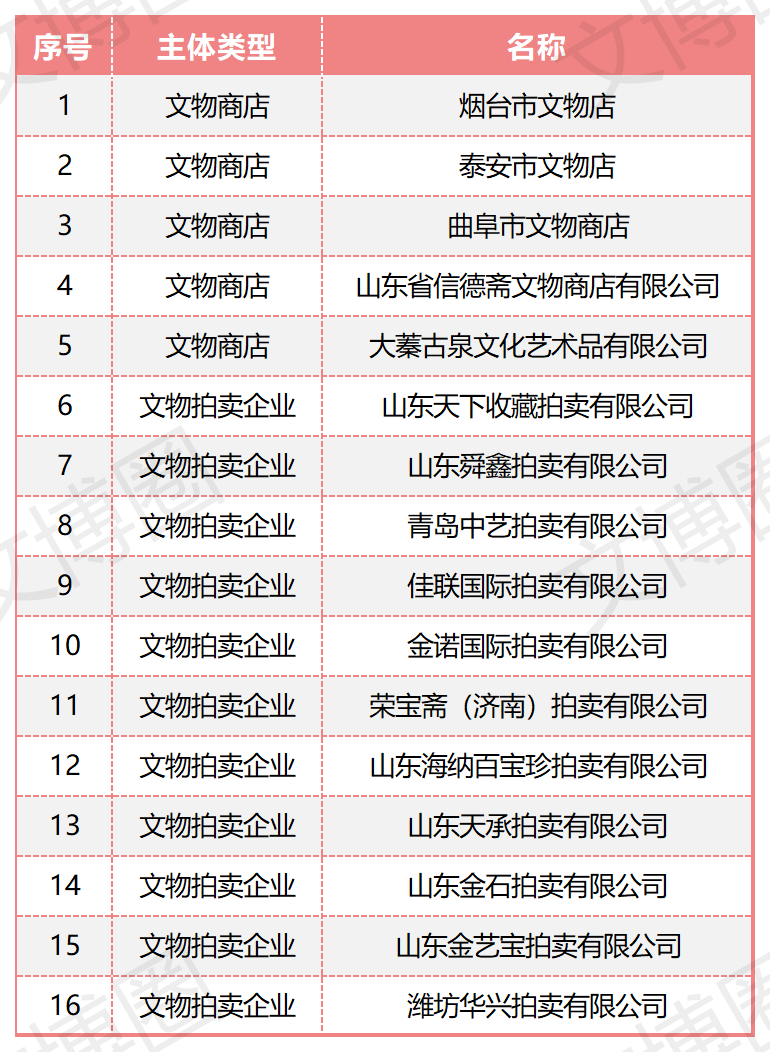 | 序号 | 主体类型 | 名称 |
|---|---|---|
| 1 | 文物商店 | 烟台市文物店 |
| 2 | 文物商店 | 泰安市文物店 |
| 3 | 文物商店 | 曲阜市文物商店 |
| 4 | 文物商店 | 山东省信德斋文物商店有限公司 |
| 5 | 文物商店 | 大蓁古泉文化艺术品有限公司 |
| 6 | 文物拍卖企业 | 山东天下收藏拍卖有限公司 |
| 7 | 文物拍卖企业 | 山东舜鑫拍卖有限公司 |
| 8 | 文物拍卖企业 | 青岛中艺拍卖有限公司 |
| 9 | 文物拍卖企业 | 佳联国际拍卖有限公司 |
| 10 | 文物拍卖企业 | 金诺国际拍卖有限公司 |
| 11 | 文物拍卖企业 | 荣宝斋（济南）拍卖有限公司 |
| 12 | 文物拍卖企业 | 山东海纳百宝珍拍卖有限公司 |
| 13 | 文物拍卖企业 | 山东天承拍卖有限公司 |
| 14 | 文物拍卖企业 | 山东金石拍卖有限公司 |
| 15 | 文物拍卖企业 | 山东金艺宝拍卖有限公司 |
| 16 | 文物拍卖企业 | 潍坊华兴拍卖有限公司 |

文博圈